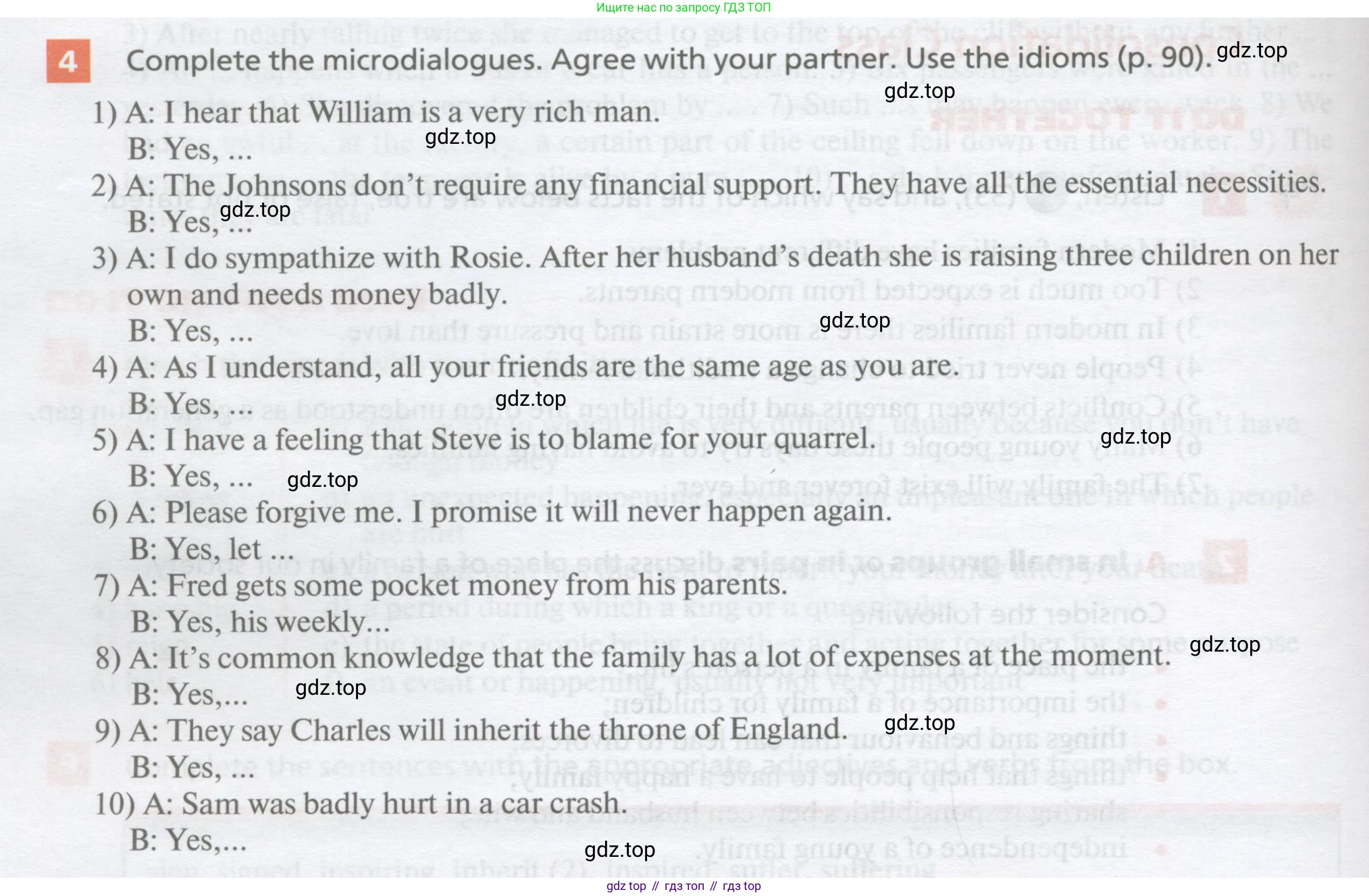 Ищите нас по запросу ГДЗ ТОП

4 Complete the microdialogues. Agree with your partner. Use the idioms (p. 90). gdz.top

gdz.top

1) A: I hear that William is a very rich man.
B: Yes, ... gdz.top

2) A: The Johnsons don't require any financial support. They have all the essential necessities.
B: Yes, ... gdz.top

3) A: I do sympathize with Rosie. After her husband's death she is raising three children on her own and needs money badly.
B: Yes, ... gdz.top

4) A: As I understand, all your friends are the same age as you are.
B: Yes, ... gdz.top

5) A: I have a feeling that Steve is to blame for your quarrel. gdz.top
B: Yes, ... gdz.top

6) A: Please forgive me. I promise it will never happen again.
B: Yes, let ...

7) A: Fred gets some pocket money from his parents.
B: Yes, his weekly...

8) A: It's common knowledge that the family has a lot of expenses at the moment. gdz.top
B: Yes,... gdz.top

9) A: They say Charles will inherit the throne of England. gdz.top
B: Yes, ...

10) A: Sam was badly hurt in a car crash.
B: Yes,... gdz.top

gdz top // гдз топ // гдз top